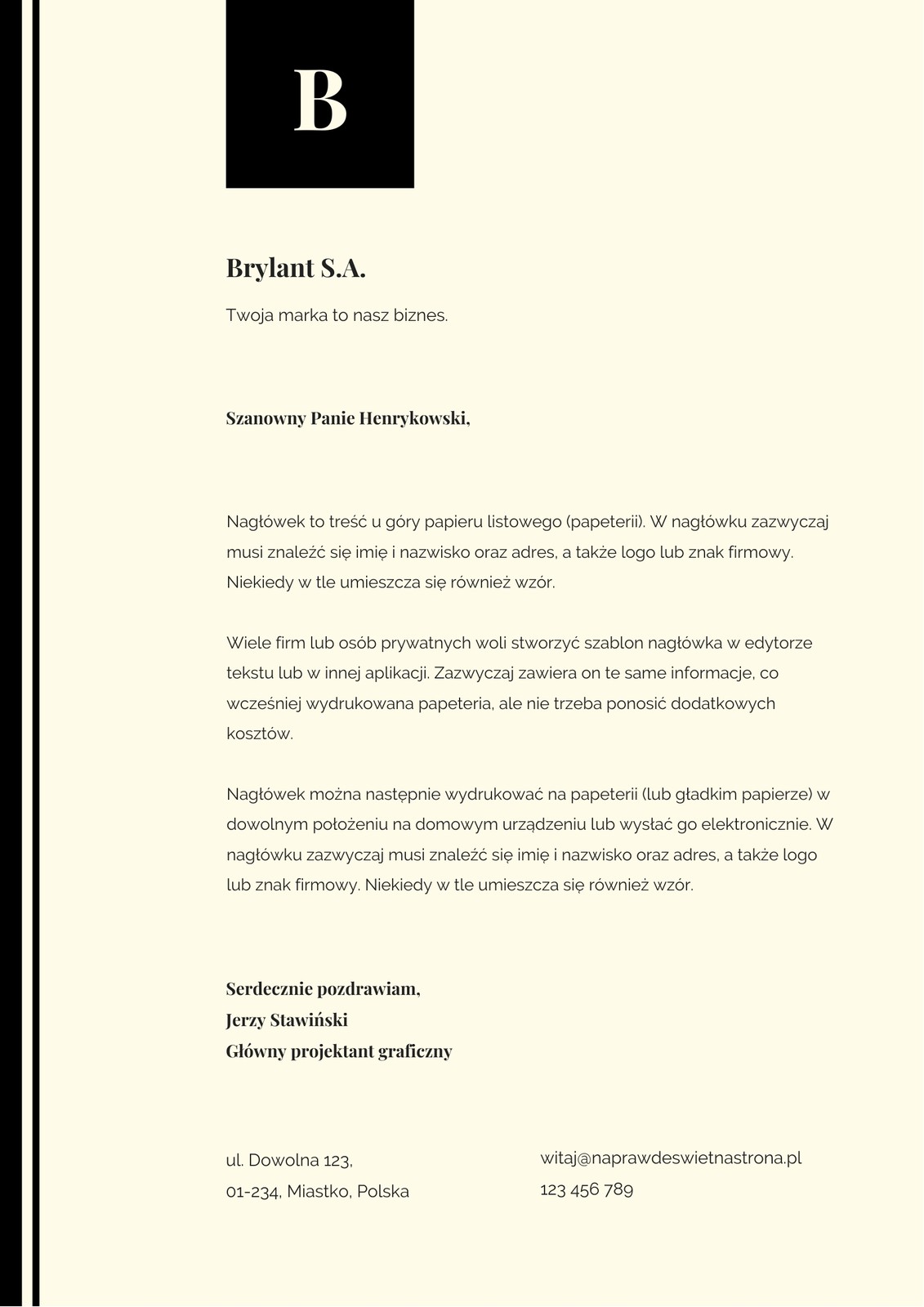 B

Brylant S.A.

Twoja marka to nasz biznes.

Szanowny Panie Henrykowski,

Nagłówek to treść u góry papieru listowego (papeterii). W nagłówku zazwyczaj musi znaleźć się imię i nazwisko oraz adres, a także logo lub znak firmowy. Niekiedy w tle umieszcza się również wzór.

Wiele firm lub osób prywatnych woli stworzyć szablon nagłówka w edytorze tekstu lub w innej aplikacji. Zazwyczaj zawiera on te same informacje, co wcześniej wydrukowana papeteria, ale nie trzeba ponosić dodatkowych kosztów.

Nagłówek można następnie wydrukować na papeterii (lub gładkim papierze) w dowolnym położeniu na domowym urządzeniu lub wysłać go elektronicznie. W nagłówku zazwyczaj musi znaleźć się imię i nazwisko oraz adres, a także logo lub znak firmowy. Niekiedy w tle umieszcza się również wzór.

Serdecznie pozdrawiam,
Jerzy Stawiński
Główny projektant graficzny

ul. Dowolna 123,
01-234, Miastko, Polska

witaj@naprawdeswietnastrona.pl
123 456 789